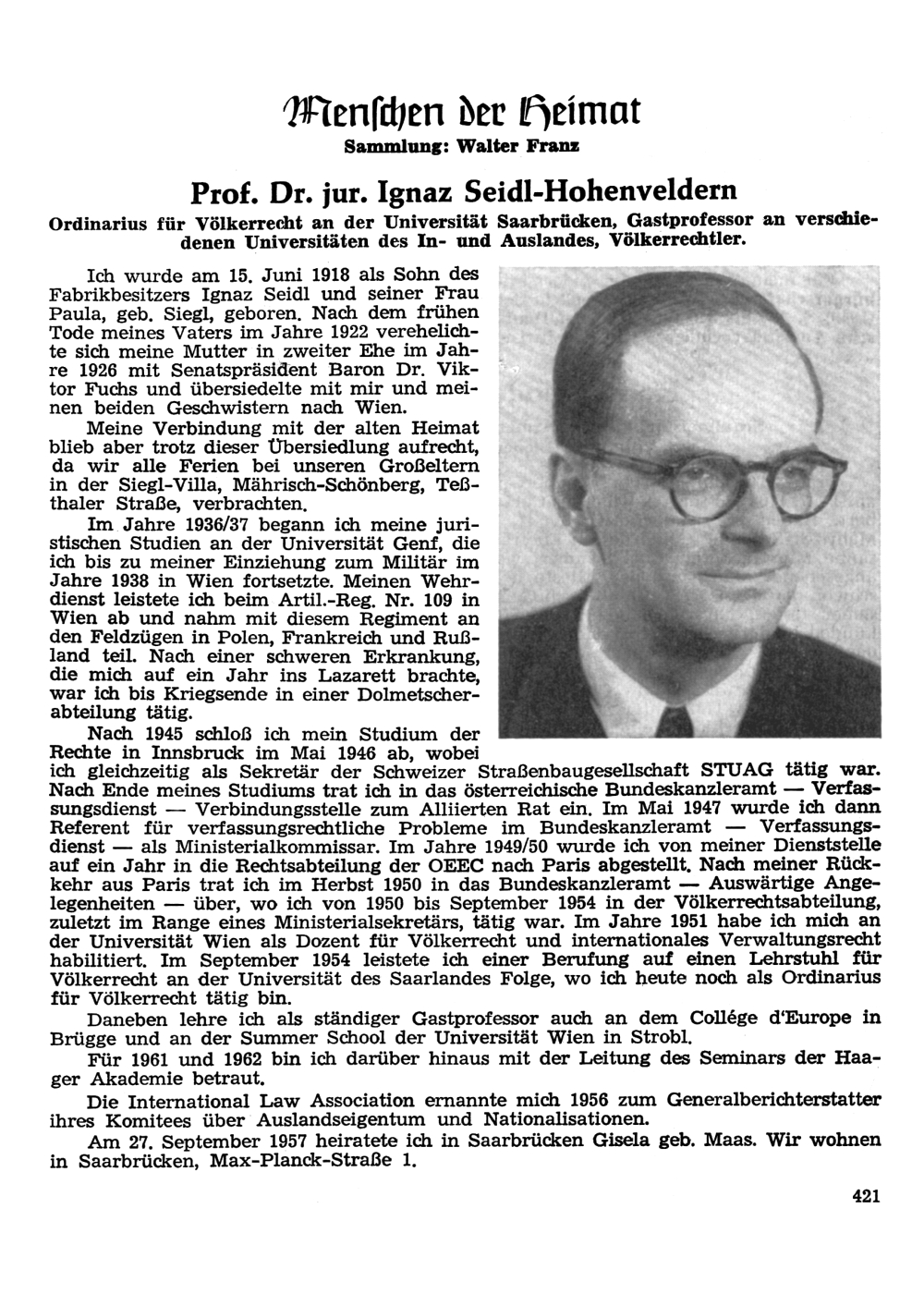 Menschen der Heimat
Sammlung: Walter Franz

Prof. Dr. jur. Ignaz Seidl-Hohenveldern
Ordinarius für Völkerrecht an der Universität Saarbrücken, Gastprofessor an verschiedenen Universitäten des In- und Auslandes, Völkerrechtler.

Ich wurde am 15. Juni 1918 als Sohn des Fabrikbesitzers Ignaz Seidl und seiner Frau Paula, geb. Siegl, geboren. Nach dem frühen Tode meines Vaters im Jahre 1922 verehelichte sich meine Mutter in zweiter Ehe im Jahre 1926 mit Senatspräsident Baron Dr. Viktor Fuchs und übersiedelte mit mir und meinen beiden Geschwistern nach Wien.

Meine Verbindung mit der alten Heimat blieb aber trotz dieser Übersiedlung aufrecht, da wir alle Ferien bei unseren Großeltern in der Siegl-Villa, Mährisch-Schönberg, Teßthaler Straße, verbrachten.

Im Jahre 1936/37 begann ich meine juristischen Studien an der Universität Genf, die ich bis zu meiner Einziehung zum Militär im Jahre 1938 in Wien fortsetzte. Meinen Wehrdienst leistete ich beim Artil.-Reg. Nr. 109 in Wien ab und nahm mit diesem Regiment an den Feldzügen in Polen, Frankreich und Rußland teil. Nach einer schweren Erkrankung, die mich auf ein Jahr ins Lazarett brachte, war ich bis Kriegsende in einer Dolmetscherabteilung tätig.

Nach 1945 schloß ich mein Studium der Rechte in Innsbruck im Mai 1946 ab, wobei ich gleichzeitig als Sekretär der Schweizer Straßenbaugesellschaft STUAG tätig war. Nach Ende meines Studiums trat ich in das österreichische Bundeskanzleramt — Verfassungsdienst — Verbindungsstelle zum Alliierten Rat ein. Im Mai 1947 wurde ich dann Referent für verfassungsrechtliche Probleme im Bundeskanzleramt — Verfassungsdienst — als Ministerialkommissar. Im Jahre 1949/50 wurde ich von meiner Dienststelle auf ein Jahr in die Rechtsabteilung der OEEC nach Paris abgestellt. Nach meiner Rückkehr aus Paris trat ich im Herbst 1950 in das Bundeskanzleramt — Auswärtige Angelegenheiten — über, wo ich von 1950 bis September 1954 in der Völkerrechtsabteilung, zuletzt im Range eines Ministerialsekretärs, tätig war. Im Jahre 1951 habe ich mich an der Universität Wien als Dozent für Völkerrecht und internationales Verwaltungsrecht habilitiert. Im September 1954 leistete ich einer Berufung auf einen Lehrstuhl für Völkerrecht an der Universität des Saarlandes Folge, wo ich heute noch als Ordinarius für Völkerrecht tätig bin.

Daneben lehre ich als ständiger Gastprofessor auch an dem Collége d'Europe in Brügge und an der Summer School der Universität Wien in Strobl.

Für 1961 und 1962 bin ich darüber hinaus mit der Leitung des Seminars der Haager Akademie betraut.

Die International Law Association ernannte mich 1956 zum Generalberichterstatter ihres Komitees über Auslandseigentum und Nationalisationen.

Am 27. September 1957 heiratete ich in Saarbrücken Gisela geb. Maas. Wir wohnen in Saarbrücken, Max-Planck-Straße 1.

421